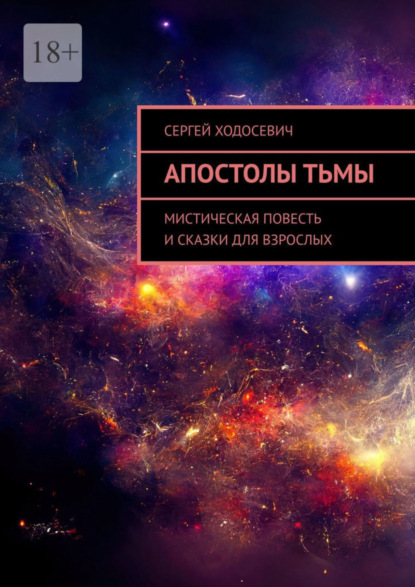 18+

СЕРГЕЙ ХОДОСЕВИЧ

АПОСТОЛЫ ТЬМЫ

МИСТИЧЕСКАЯ ПОВЕСТЬ И СКАЗКИ ДЛЯ ВЗРОСЛЫХ